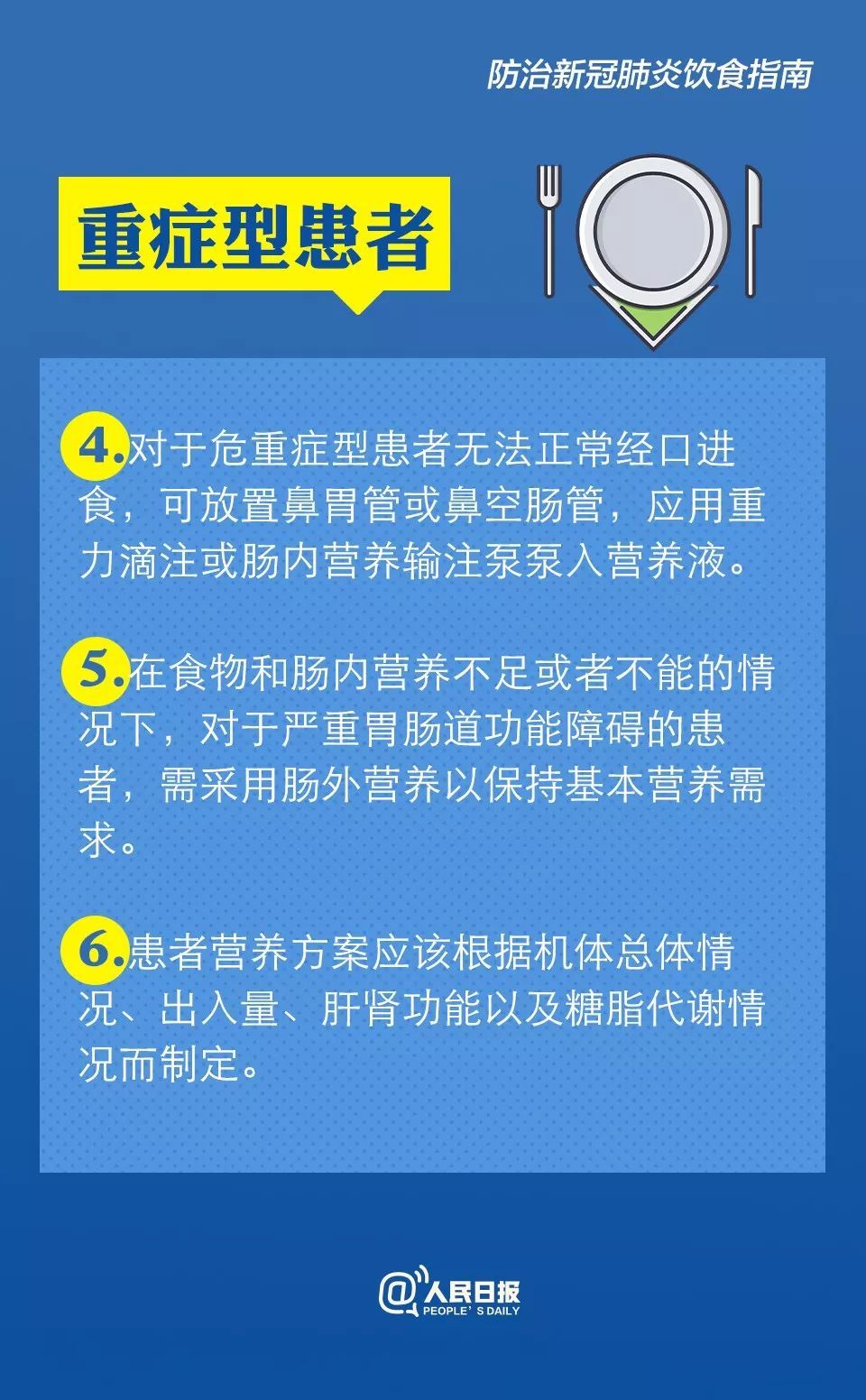 防治新冠肺炎饮食指南

重症型患者

4.对于危重症型患者无法正常经口进食，可放置鼻胃管或鼻空肠管，应用重力滴注或肠内营养输注泵泵入营养液。

5.在食物和肠内营养不足或者不能的情况下，对于严重胃肠道功能障碍的患者，需采用肠外营养以保持基本营养需求。

6.患者营养方案应该根据机体总体情况、出入量、肝肾功能以及糖脂代谢情况而制定。

@人民日报
PEOPLE' S DAILY